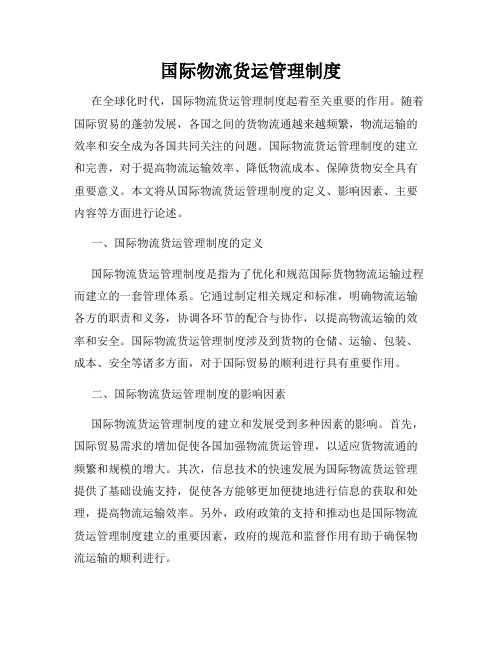 国际物流货运管理制度

在全球化时代，国际物流货运管理制度起着至关重要的作用。随着国际贸易的蓬勃发展，各国之间的货物流通越来越频繁，物流运输的效率和安全成为各国共同关注的问题。国际物流货运管理制度的建立和完善，对于提高物流运输效率、降低物流成本、保障货物安全具有重要意义。本文将从国际物流货运管理制度的定义、影响因素、主要内容等方面进行论述。

一、国际物流货运管理制度的定义

国际物流货运管理制度是指为了优化和规范国际货物物流运输过程而建立的一套管理体系。它通过制定相关规定和标准，明确物流运输各方的职责和义务，协调各环节的配合与协作，以提高物流运输的效率和安全。国际物流货运管理制度涉及到货物的仓储、运输、包装、成本、安全等诸多方面，对于国际贸易的顺利进行具有重要作用。

二、国际物流货运管理制度的影响因素

国际物流货运管理制度的建立和发展受到多种因素的影响。首先，国际贸易需求的增加促使各国加强物流货运管理，以适应货物流通的频繁和规模的增大。其次，信息技术的快速发展为国际物流货运管理提供了基础设施支持，促使各方能够更加便捷地进行信息的获取和处理，提高物流运输效率。另外，政府政策的支持和推动也是国际物流货运管理制度建立的重要因素，政府的规范和监督作用有助于确保物流运输的顺利进行。